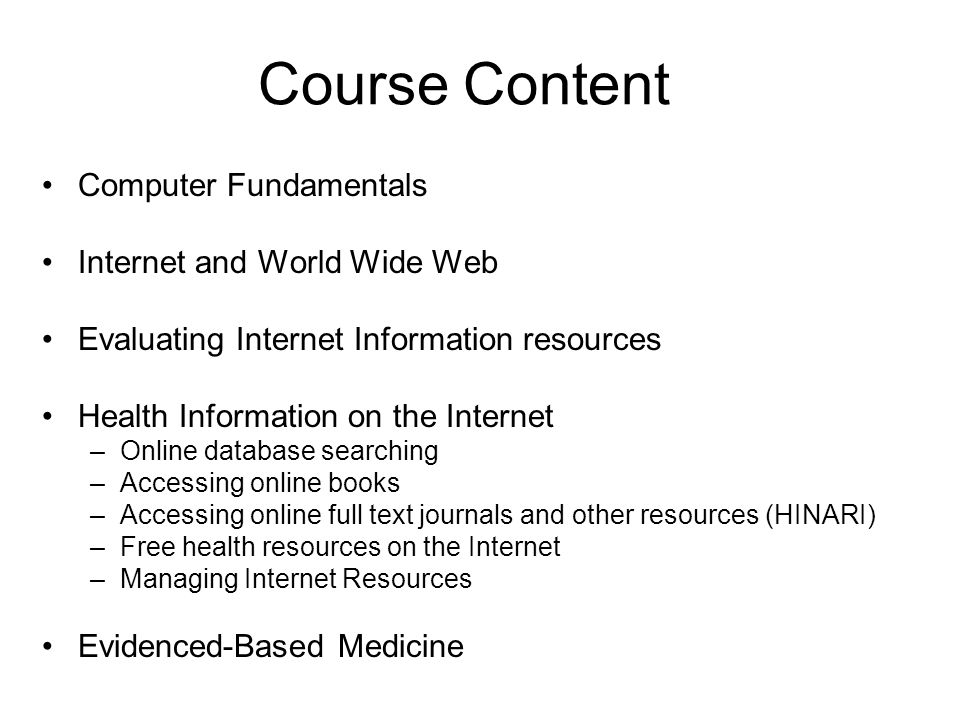 Course Content

• Computer Fundamentals

• Internet and World Wide Web

• Evaluating Internet Information resources

• Health Information on the Internet
– Online database searching
– Accessing online books
– Accessing online full text journals and other resources (HINARI)
– Free health resources on the Internet
– Managing Internet Resources

• Evidenced-Based Medicine